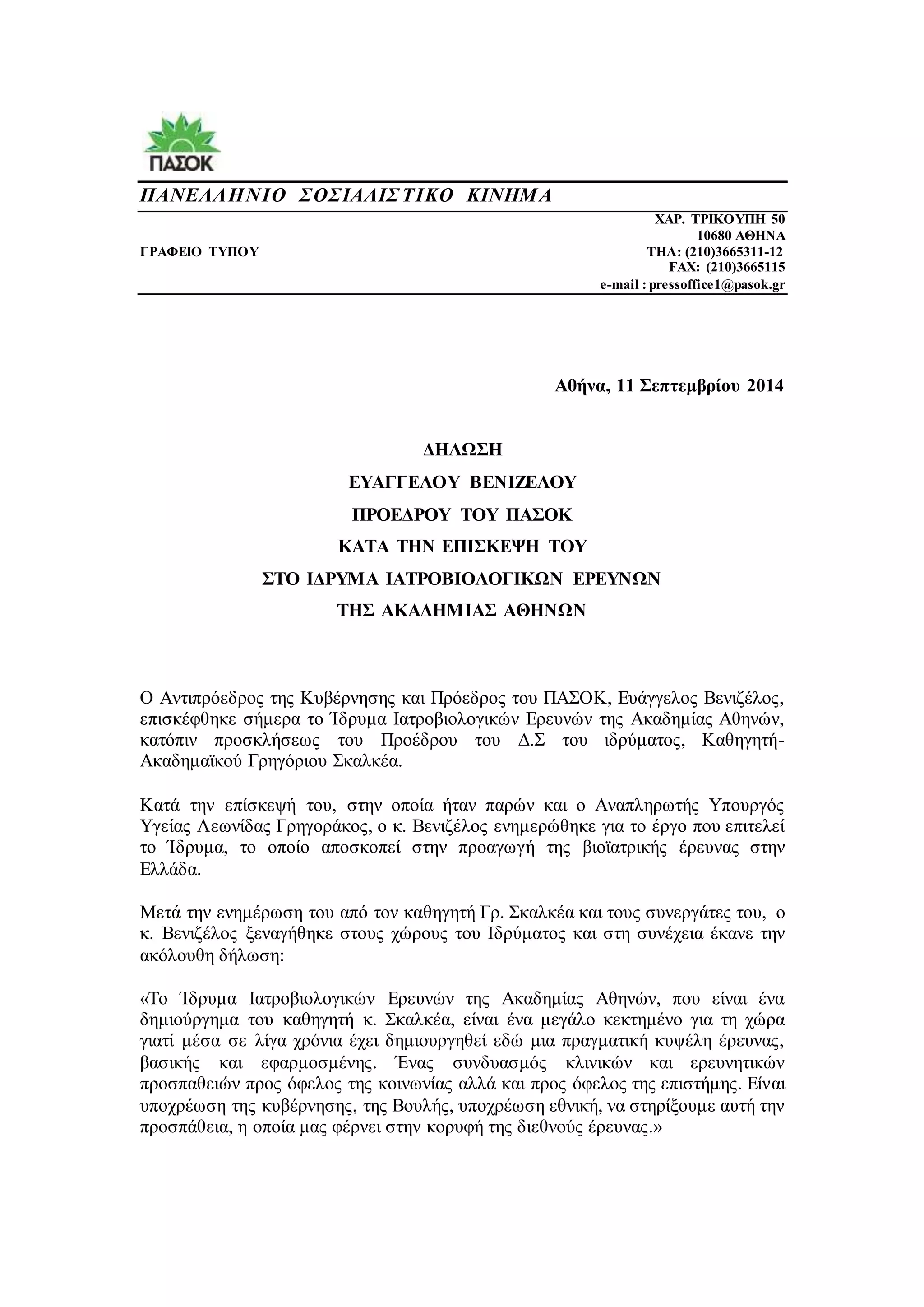 ΠΑΣΟΚ

ΠΑΝΕΛΛΗΝΙΟ ΣΟΣΙΑΛΙΣΤΙΚΟ ΚΙΝΗΜΑ

ΧΑΡ. ΤΡΙΚΟΥΠΗ 50
10680 ΑΘΗΝΑ
ΓΡΑΦΕΙΟ ΤΥΠΟΥ
ΤΗΛ: (210)3665311-12
FAX: (210)3665115
e-mail : pressoffice1@pasok.gr

Αθήνα, 11 Σεπτεμβρίου 2014

ΔΗΛΩΣΗ
ΕΥΑΓΓΕΛΟΥ ΒΕΝΙΖΕΛΟΥ
ΠΡΟΕΔΡΟΥ ΤΟΥ ΠΑΣΟΚ
ΚΑΤΑ ΤΗΝ ΕΠΙΣΚΕΨΗ ΤΟΥ
ΣΤΟ ΙΔΡΥΜΑ ΙΑΤΡΟΒΙΟΛΟΓΙΚΩΝ ΕΡΕΥΝΩΝ
ΤΗΣ ΑΚΑΔΗΜΙΑΣ ΑΘΗΝΩΝ

Ο Αντιπρόεδρος της Κυβέρνησης και Πρόεδρος του ΠΑΣΟΚ, Ευάγγελος Βενιζέλος, επισκέφθηκε σήμερα το Ίδρυμα Ιατροβιολογικών Ερευνών της Ακαδημίας Αθηνών, κατόπιν προσκλήσεως του Προέδρου του Δ.Σ του ιδρύματος, Καθηγητή-Ακαδημαϊκού Γρηγόριου Σκαλκέα.

Κατά την επίσκεψή του, στην οποία ήταν παρών και ο Αναπληρωτής Υπουργός Υγείας Λεωνίδας Γρηγοράκος, ο κ. Βενιζέλος ενημερώθηκε για το έργο που επιτελεί το Ίδρυμα, το οποίο αποσκοπεί στην προαγωγή της βιοϊατρικής έρευνας στην Ελλάδα.

Μετά την ενημέρωση του από τον καθηγητή Γρ. Σκαλκέα και τους συνεργάτες του, ο κ. Βενιζέλος ξεναγήθηκε στους χώρους του Ιδρύματος και στη συνέχεια έκανε την ακόλουθη δήλωση:

«Το Ίδρυμα Ιατροβιολογικών Ερευνών της Ακαδημίας Αθηνών, που είναι ένα δημιούργημα του καθηγητή κ. Σκαλκέα, είναι ένα μεγάλο κεκτημένο για τη χώρα γιατί μέσα σε λίγα χρόνια έχει δημιουργηθεί εδώ μια πραγματική κυψέλη έρευνας, βασικής και εφαρμοσμένης. Ένας συνδυασμός κλινικών και ερευνητικών προσπαθειών προς όφελος της κοινωνίας αλλά και προς όφελος της επιστήμης. Είναι υποχρέωση της κυβέρνησης, της Βουλής, υποχρέωση εθνική, να στηρίξουμε αυτή την προσπάθεια, η οποία μας φέρνει στην κορυφή της διεθνούς έρευνας.»